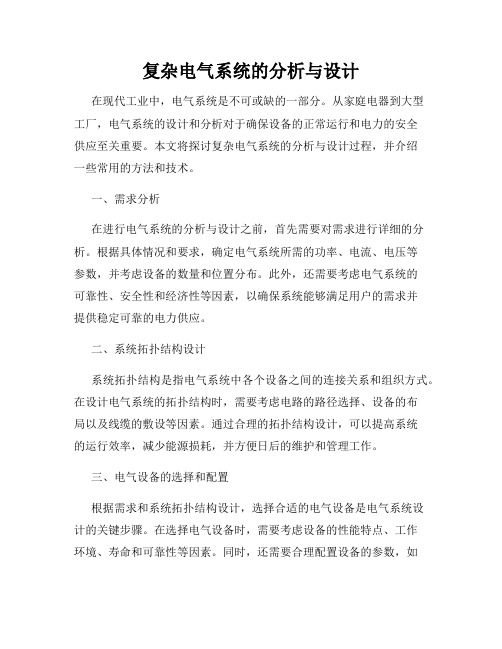 复杂电气系统的分析与设计

在现代工业中，电气系统是不可或缺的一部分。从家庭电器到大型工厂，电气系统的设计和分析对于确保设备的正常运行和电力的安全供应至关重要。本文将探讨复杂电气系统的分析与设计过程，并介绍一些常用的方法和技术。

一、需求分析

在进行电气系统的分析与设计之前，首先需要对需求进行详细的分析。根据具体情况和要求，确定电气系统所需的功率、电流、电压等参数，并考虑设备的数量和位置分布。此外，还需要考虑电气系统的可靠性、安全性和经济性等因素，以确保系统能够满足用户的需求并提供稳定可靠的电力供应。

二、系统拓扑结构设计

系统拓扑结构是指电气系统中各个设备之间的连接关系和组织方式。在设计电气系统的拓扑结构时，需要考虑电路的路径选择、设备的布局以及线缆的敷设等因素。通过合理的拓扑结构设计，可以提高系统的运行效率，减少能源损耗，并方便日后的维护和管理工作。

三、电气设备的选择和配置

根据需求和系统拓扑结构设计，选择合适的电气设备是电气系统设计的关键步骤。在选择电气设备时，需要考虑设备的性能特点、工作环境、寿命和可靠性等因素。同时，还需要合理配置设备的参数，如